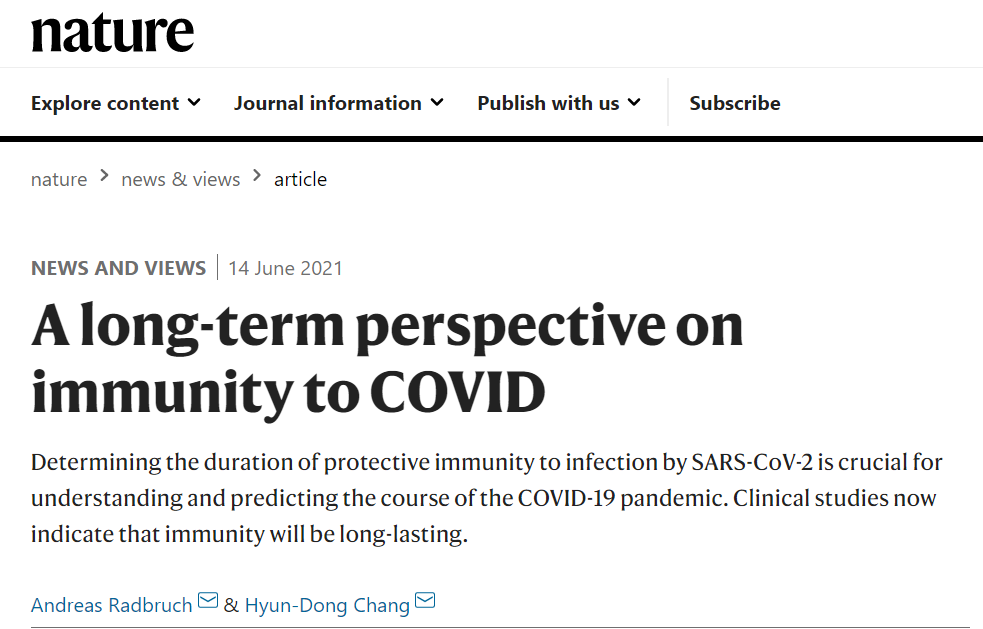 nature

Explore content Journal information Publish with us Subscribe

nature > news & views > article

NEWS AND VIEWS | 14 June 2021

A long-term perspective on immunity to COVID

Determining the duration of protective immunity to infection by SARS-CoV-2 is crucial for understanding and predicting the course of the COVID-19 pandemic. Clinical studies now indicate that immunity will be long-lasting.

Andreas Radbruch & Hyun-Dong Chang